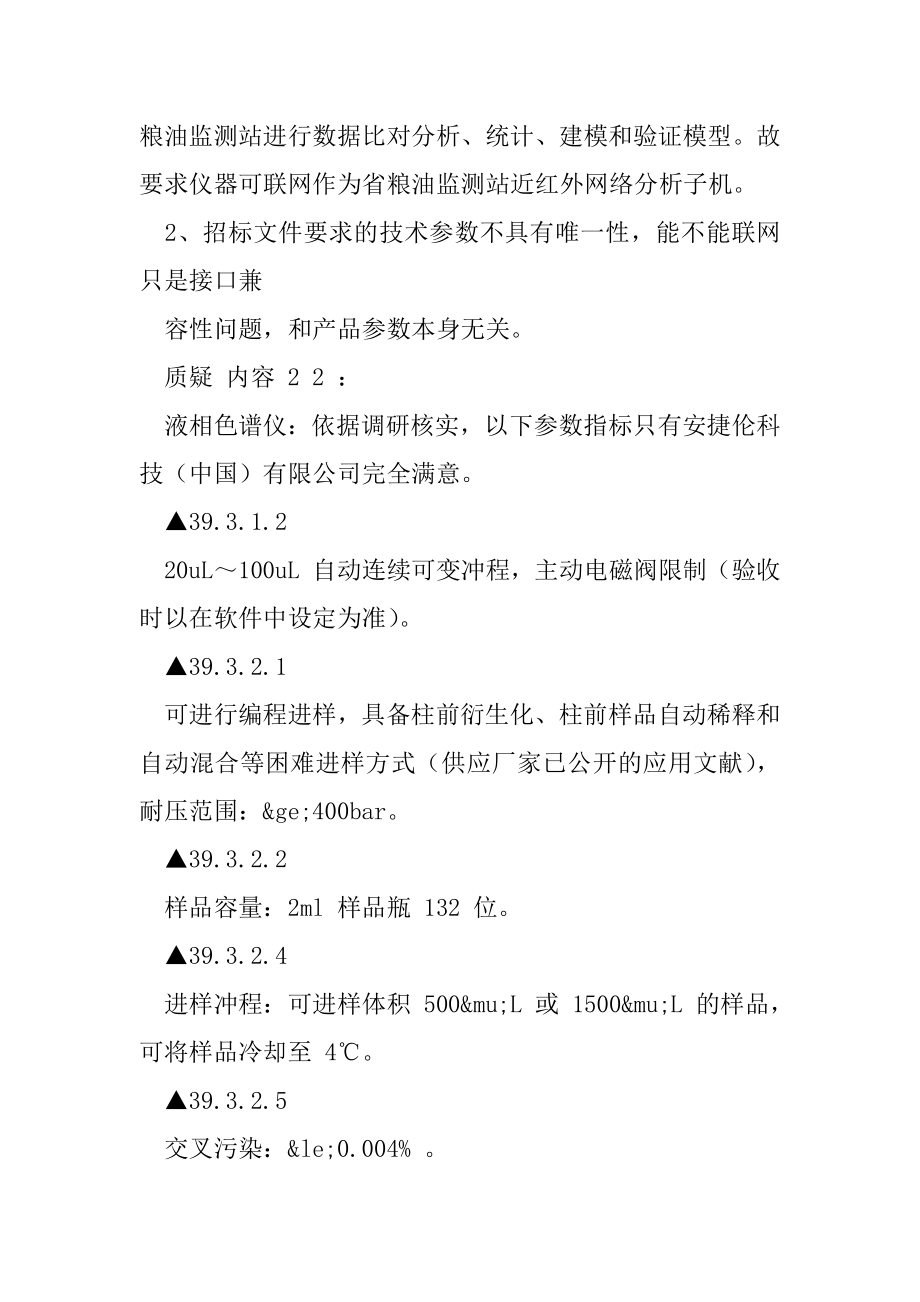 粮油监测站进行数据比对分析、统计、建模和验证模型。故要求仪器可联网作为省粮油监测站近红外网络分析子机。

2、招标文件要求的技术参数不具有唯一性，能不能联网只是接口兼

容性问题，和产品参数本身无关。

质疑 内容 2 2 ：

液相色谱仪：依据调研核实，以下参数指标只有安捷伦科技（中国）有限公司完全满意。

▲39.3.1.2

20uL～100uL 自动连续可变冲程，主动电磁阀限制（验收时以在软件中设定为准）。

▲39.3.2.1

可进行编程进样，具备柱前衍生化、柱前样品自动稀释和自动混合等困难进样方式（供应厂家已公开的应用文献），耐压范围：&ge;400bar。

▲39.3.2.2

样品容量：2ml 样品瓶 132 位。

▲39.3.2.4

进样冲程：可进样体积 500&mu;L 或 1500&mu;L 的样品，可将样品冷却至 4℃。

▲39.3.2.5

交叉污染：&le;0.004% 。